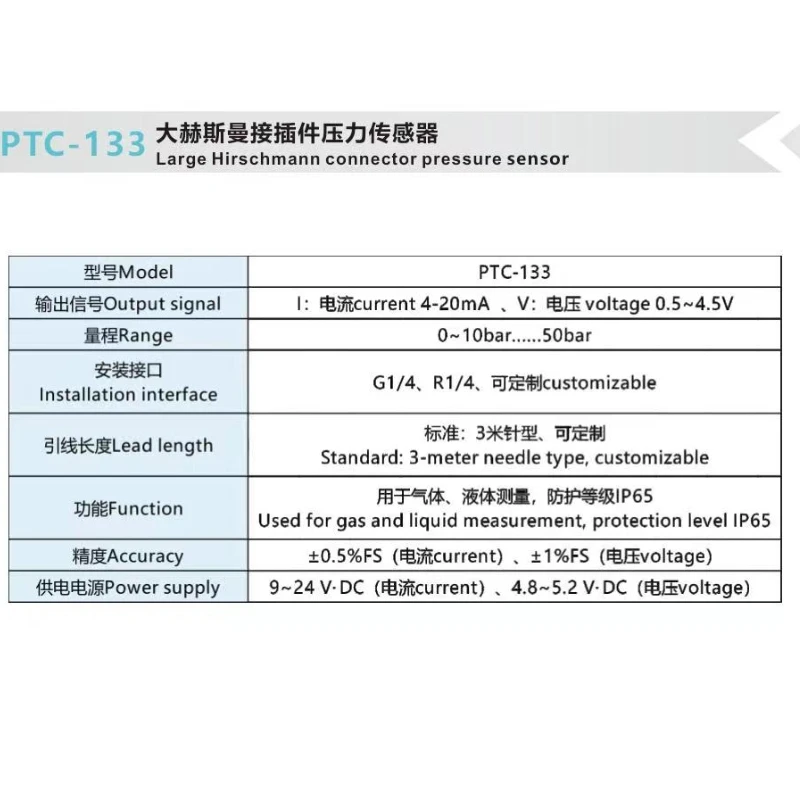 PTC-133 大赫斯曼接插件压力传感器
Large Hirschmann connector pressure sensor

| 型号Model | PTC-133 |
|---|---|
| 输出信号Output signal | I：电流current 4-20mA 、V：电压 voltage 0.5~4.5V |
| 量程Range | 0~10bar......50bar |
| 安装接口 Installation interface | G1/4、R1/4、可定制customizable |
| 引线长度Lead length | 标准：3米针型、可定制 Standard: 3-meter needle type, customizable |
| 功能Function | 用于气体、液体测量，防护等级IP65 Used for gas and liquid measurement, protection level IP65 |
| 精度Accuracy | ±0.5%FS（电流current）、±1%FS（电压voltage） |
| 供电电源Power supply | 9~24 V·DC（电流current）、4.8~5.2 V·DC（电压voltage） |